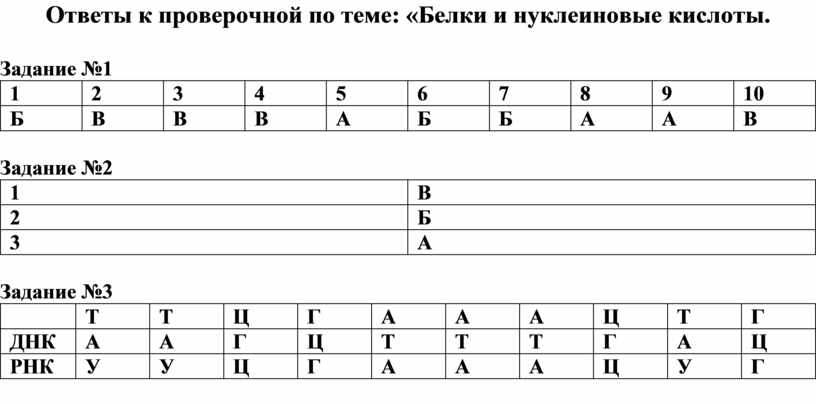 Ответы к проверочной по теме: «Белки и нуклеиновые кислоты.

Задание №1

| 1 | 2 | 3 | 4 | 5 | 6 | 7 | 8 | 9 | 10 |
|---|---|---|---|---|---|---|---|---|---|
| Б | В | В | В | А | Б | Б | А | А | В |

Задание №2

| 1 | В |
|---|---|
| 2 | Б |
| 3 | А |

Задание №3

| | Т | Т | Ц | Г | А | А | А | Ц | Т | Г |
|---|---|---|---|---|---|---|---|---|---|---|
| ДНК | А | А | Г | Ц | Т | Т | Т | Г | А | Ц |
| РНК | У | У | Ц | Г | А | А | А | Ц | У | Г |